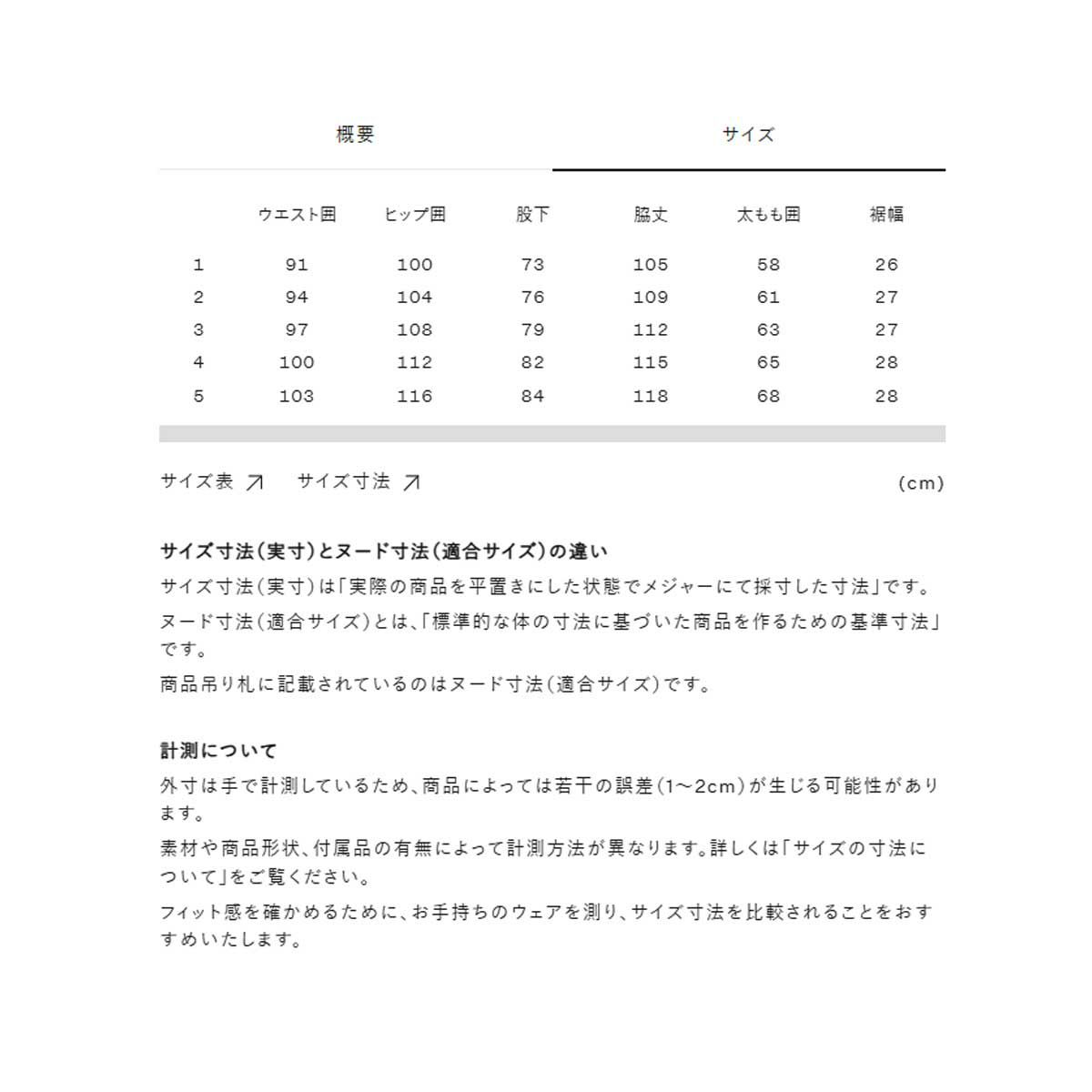 概要　サイズ

|  | ウエスト囲 | ヒップ囲 | 股下 | 脇丈 | 太もも囲 | 裾幅 |
|---|---|---|---|---|---|---|
| 1 | 91 | 100 | 73 | 105 | 58 | 26 |
| 2 | 94 | 104 | 76 | 109 | 61 | 27 |
| 3 | 97 | 108 | 79 | 112 | 63 | 27 |
| 4 | 100 | 112 | 82 | 115 | 65 | 28 |
| 5 | 103 | 116 | 84 | 118 | 68 | 28 |

サイズ表 ↗　サイズ寸法 ↗　(cm)

サイズ寸法(実寸)とヌード寸法(適合サイズ)の違い
サイズ寸法(実寸)は「実際の商品を平置きにした状態でメジャーにて採寸した寸法」です。
ヌード寸法(適合サイズ)とは、「標準的な体の寸法に基づいた商品を作るための基準寸法」です。
商品吊り札に記載されているのはヌード寸法(適合サイズ)です。

計測について
外寸は手で計測しているため、商品によっては若干の誤差(1～2cm)が生じる可能性があります。
素材や商品形状、付属品の有無によって計測方法が異なります。詳しくは「サイズの寸法について」をご覧ください。
フィット感を確かめるために、お手持ちのウェアを測り、サイズ寸法を比較されることをおすすめいたします。